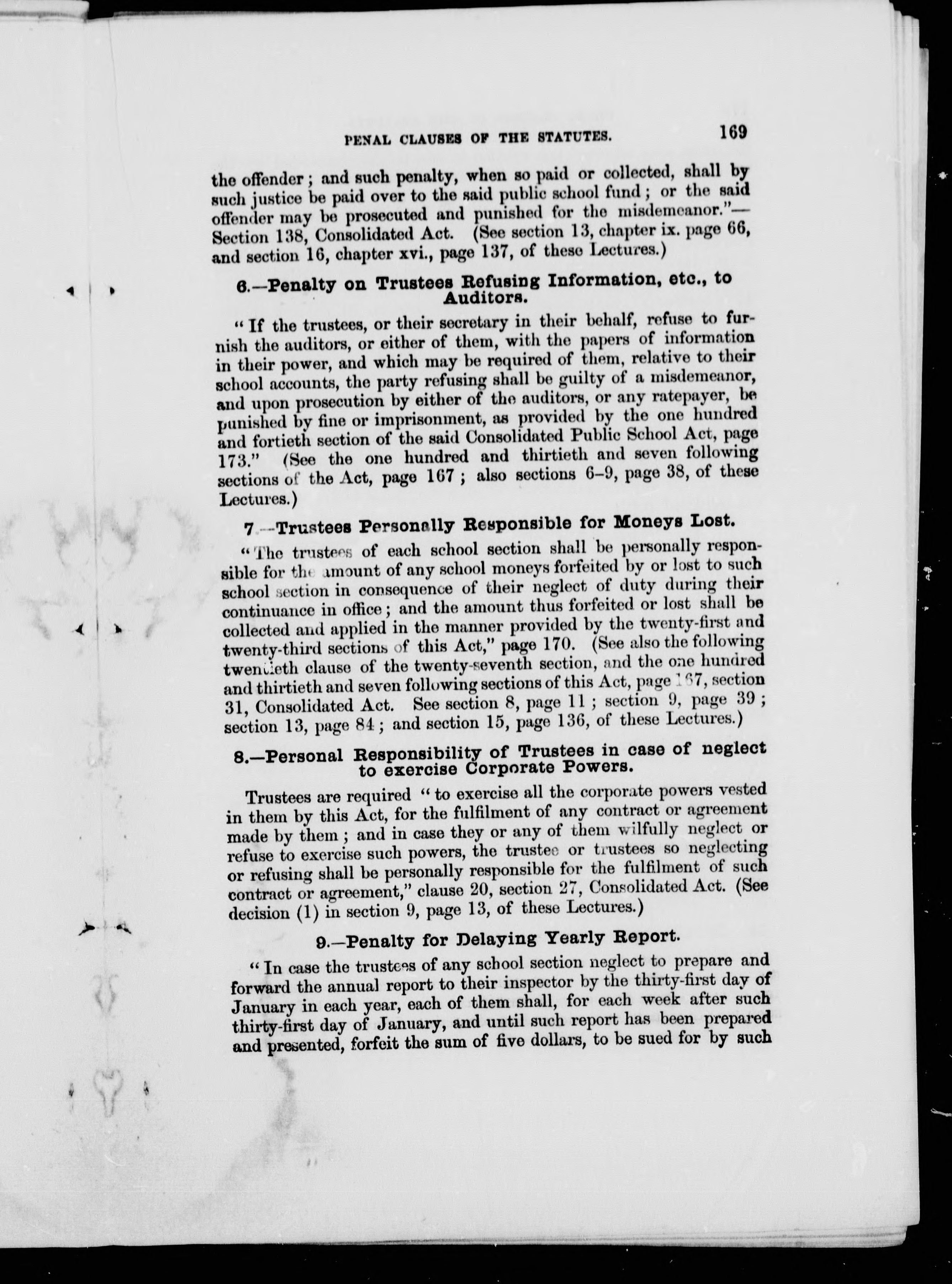 PENAL CLAUSES OF THE STATUTES. 169

the offender; and such penalty, when so paid or collected, shall by such justice be paid over to the said public school fund; or the said offender may be prosecuted and punished for the misdemeanor."—Section 138, Consolidated Act. (See section 13, chapter ix. page 66, and section 16, chapter xvi., page 137, of these Lectures.)

6.—Penalty on Trustees Refusing Information, etc., to Auditors.

"If the trustees, or their secretary in their behalf, refuse to furnish the auditors, or either of them, with the papers of information in their power, and which may be required of them, relative to their school accounts, the party refusing shall be guilty of a misdemeanor, and upon prosecution by either of the auditors, or any ratepayer, be punished by fine or imprisonment, as provided by the one hundred and fortieth section of the said Consolidated Public School Act, page 173." (See the one hundred and thirtieth and seven following sections of the Act, page 167; also sections 6–9, page 38, of these Lectures.)

7.—Trustees Personally Responsible for Moneys Lost.

"The trustees of each school section shall be personally responsible for the amount of any school moneys forfeited by or lost to such school section in consequence of their neglect of duty during their continuance in office; and the amount thus forfeited or lost shall be collected and applied in the manner provided by the twenty-first and twenty-third sections of this Act," page 170. (See also the following twentieth clause of the twenty-seventh section, and the one hundred and thirtieth and seven following sections of this Act, page 167, section 31, Consolidated Act. See section 8, page 11; section 9, page 39; section 13, page 84; and section 15, page 136, of these Lectures.)

8.—Personal Responsibility of Trustees in case of neglect to exercise Corporate Powers.

Trustees are required "to exercise all the corporate powers vested in them by this Act, for the fulfilment of any contract or agreement made by them; and in case they or any of them wilfully neglect or refuse to exercise such powers, the trustee or trustees so neglecting or refusing shall be personally responsible for the fulfilment of such contract or agreement," clause 20, section 27, Consolidated Act. (See decision (1) in section 9, page 13, of these Lectures.)

9.—Penalty for Delaying Yearly Report.

"In case the trustees of any school section neglect to prepare and forward the annual report to their inspector by the thirty-first day of January in each year, each of them shall, for each week after such thirty-first day of January, and until such report has been prepared and presented, forfeit the sum of five dollars, to be sued for by such